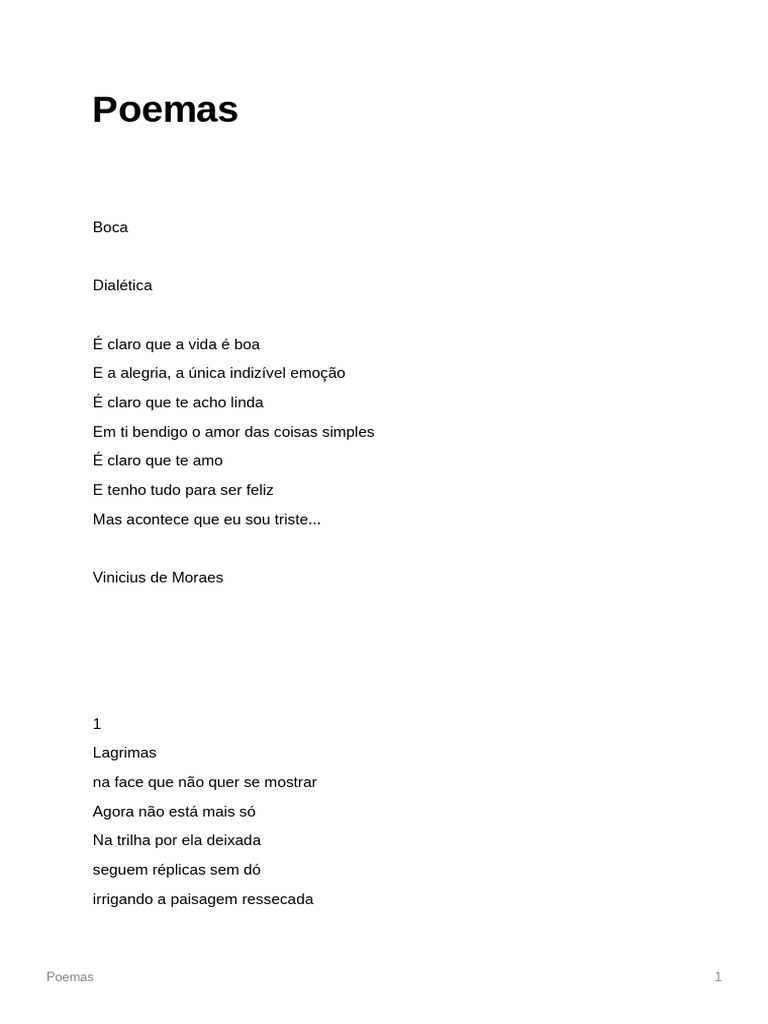 Poemas

Boca

Dialética

É claro que a vida é boa
E a alegria, a única indizível emoção
É claro que te acho linda
Em ti bendigo o amor das coisas simples
É claro que te amo
E tenho tudo para ser feliz
Mas acontece que eu sou triste...

Vinicius de Moraes

1
Lagrimas
na face que não quer se mostrar
Agora não está mais só
Na trilha por ela deixada
seguem réplicas sem dó
irrigando a paisagem ressecada

Poemas
1